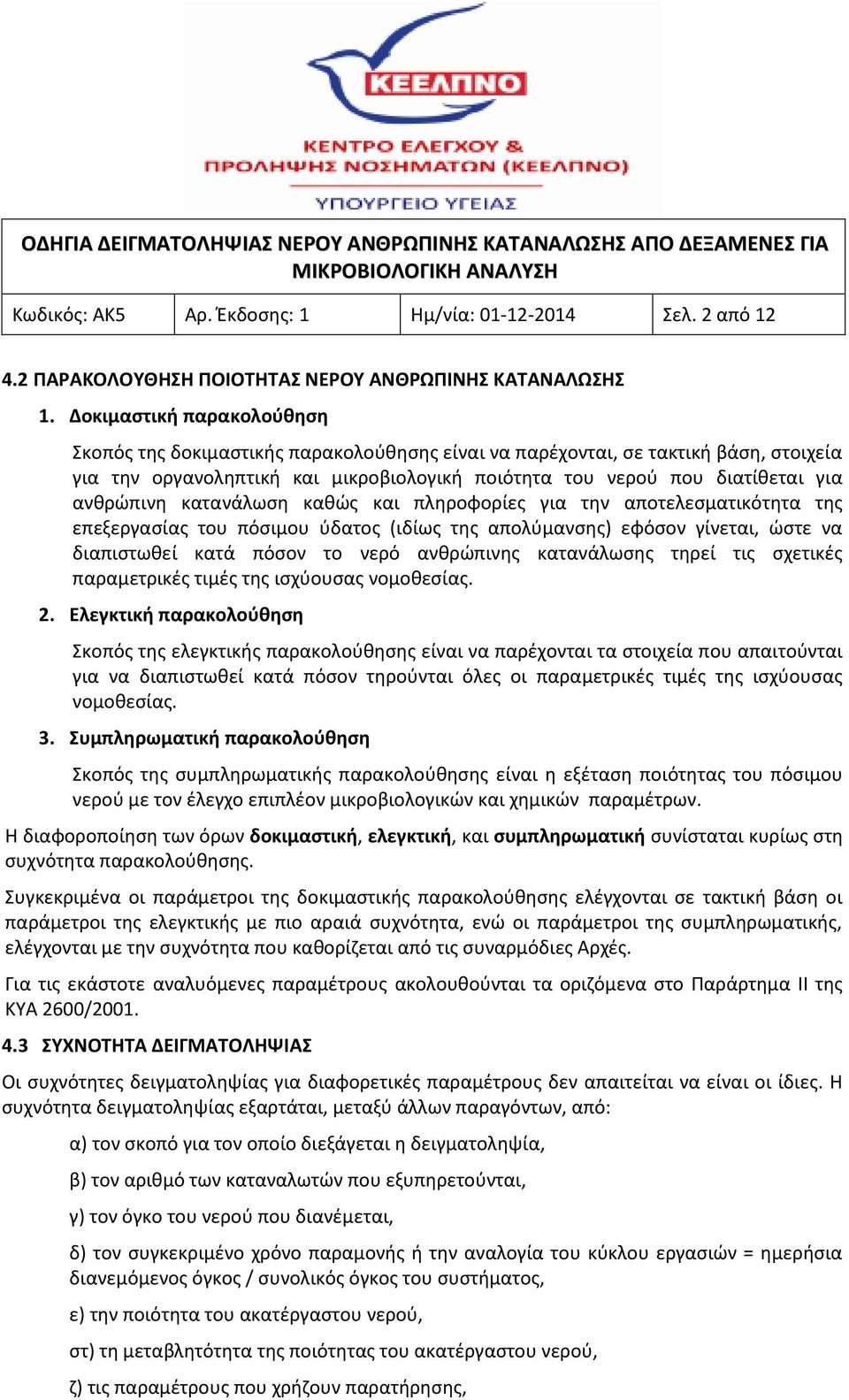 ΚΕΕΛΠΝΟ

ΚΕΝΤΡΟ ΕΛΕΓΧΟΥ & ΠΡΟΛΗΨΗΣ ΝΟΣΗΜΑΤΩΝ (ΚΕΕΛΠΝΟ)

ΥΠΟΥΡΓΕΙΟ ΥΓΕΙΑΣ

ΟΔΗΓΙΑ ΔΕΙΓΜΑΤΟΛΗΨΙΑΣ ΝΕΡΟΥ ΑΝΘΡΩΠΙΝΗΣ ΚΑΤΑΝΑΛΩΣΗΣ ΑΠΟ ΔΕΞΑΜΕΝΕΣ ΓΙΑ ΜΙΚΡΟΒΙΟΛΟΓΙΚΗ ΑΝΑΛΥΣΗ

| Κωδικός: ΑΚ5 | Αρ. Έκδοσης: 1 | Ημ/νία: 01-12-2014 | Σελ. 2 από 12 |
|---|---|---|---|

4.2 ΠΑΡΑΚΟΛΟΥΘΗΣΗ ΠΟΙΟΤΗΤΑΣ ΝΕΡΟΥ ΑΝΘΡΩΠΙΝΗΣ ΚΑΤΑΝΑΛΩΣΗΣ

1. Δοκιμαστική παρακολούθηση

Σκοπός της δοκιμαστικής παρακολούθησης είναι να παρέχονται, σε τακτική βάση, στοιχεία για την οργανοληπτική και μικροβιολογική ποιότητα του νερού που διατίθεται για ανθρώπινη κατανάλωση καθώς και πληροφορίες για την αποτελεσματικότητα της επεξεργασίας του πόσιμου ύδατος (ιδίως της απολύμανσης) εφόσον γίνεται, ώστε να διαπιστωθεί κατά πόσον το νερό ανθρώπινης κατανάλωσης τηρεί τις σχετικές παραμετρικές τιμές της ισχύουσας νομοθεσίας.

2. Ελεγκτική παρακολούθηση

Σκοπός της ελεγκτικής παρακολούθησης είναι να παρέχονται τα στοιχεία που απαιτούνται για να διαπιστωθεί κατά πόσον τηρούνται όλες οι παραμετρικές τιμές της ισχύουσας νομοθεσίας.

3. Συμπληρωματική παρακολούθηση

Σκοπός της συμπληρωματικής παρακολούθησης είναι η εξέταση ποιότητας του πόσιμου νερού με τον έλεγχο επιπλέον μικροβιολογικών και χημικών παραμέτρων.

Η διαφοροποίηση των όρων δοκιμαστική, ελεγκτική, και συμπληρωματική συνίσταται κυρίως στη συχνότητα παρακολούθησης.

Συγκεκριμένα οι παράμετροι της δοκιμαστικής παρακολούθησης ελέγχονται σε τακτική βάση οι παράμετροι της ελεγκτικής με πιο αραιά συχνότητα, ενώ οι παράμετροι της συμπληρωματικής, ελέγχονται με την συχνότητα που καθορίζεται από τις συναρμόδιες Αρχές.

Για τις εκάστοτε αναλυόμενες παραμέτρους ακολουθούνται τα οριζόμενα στο Παράρτημα ΙΙ της ΚΥΑ 2600/2001.

4.3 ΣΥΧΝΟΤΗΤΑ ΔΕΙΓΜΑΤΟΛΗΨΙΑΣ

Οι συχνότητες δειγματοληψίας για διαφορετικές παραμέτρους δεν απαιτείται να είναι οι ίδιες. Η συχνότητα δειγματοληψίας εξαρτάται, μεταξύ άλλων παραγόντων, από:

α) τον σκοπό για τον οποίο διεξάγεται η δειγματοληψία,

β) τον αριθμό των καταναλωτών που εξυπηρετούνται,

γ) τον όγκο του νερού που διανέμεται,

δ) τον συγκεκριμένο χρόνο παραμονής ή την αναλογία του κύκλου εργασιών = ημερήσια διανεμόμενος όγκος / συνολικός όγκος του συστήματος,

ε) την ποιότητα του ακατέργαστου νερού,

στ) τη μεταβλητότητα της ποιότητας του ακατέργαστου νερού,

ζ) τις παραμέτρους που χρήζουν παρατήρησης,